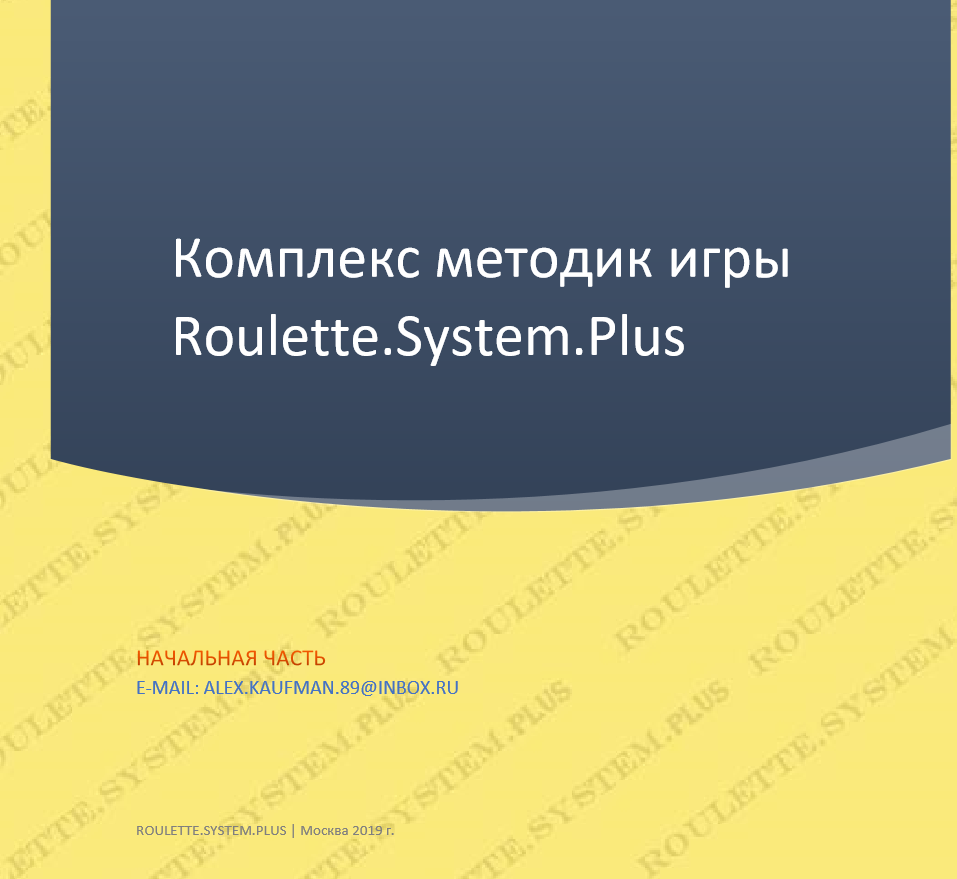 Комплекс методик игры Roulette.System.Plus

НАЧАЛЬНАЯ ЧАСТЬ
E-MAIL: ALEX.KAUFMAN.89@INBOX.RU

ROULETTE.SYSTEM.PLUS | Москва 2019 г.

ROULETTE.SYSTEM.PLUS